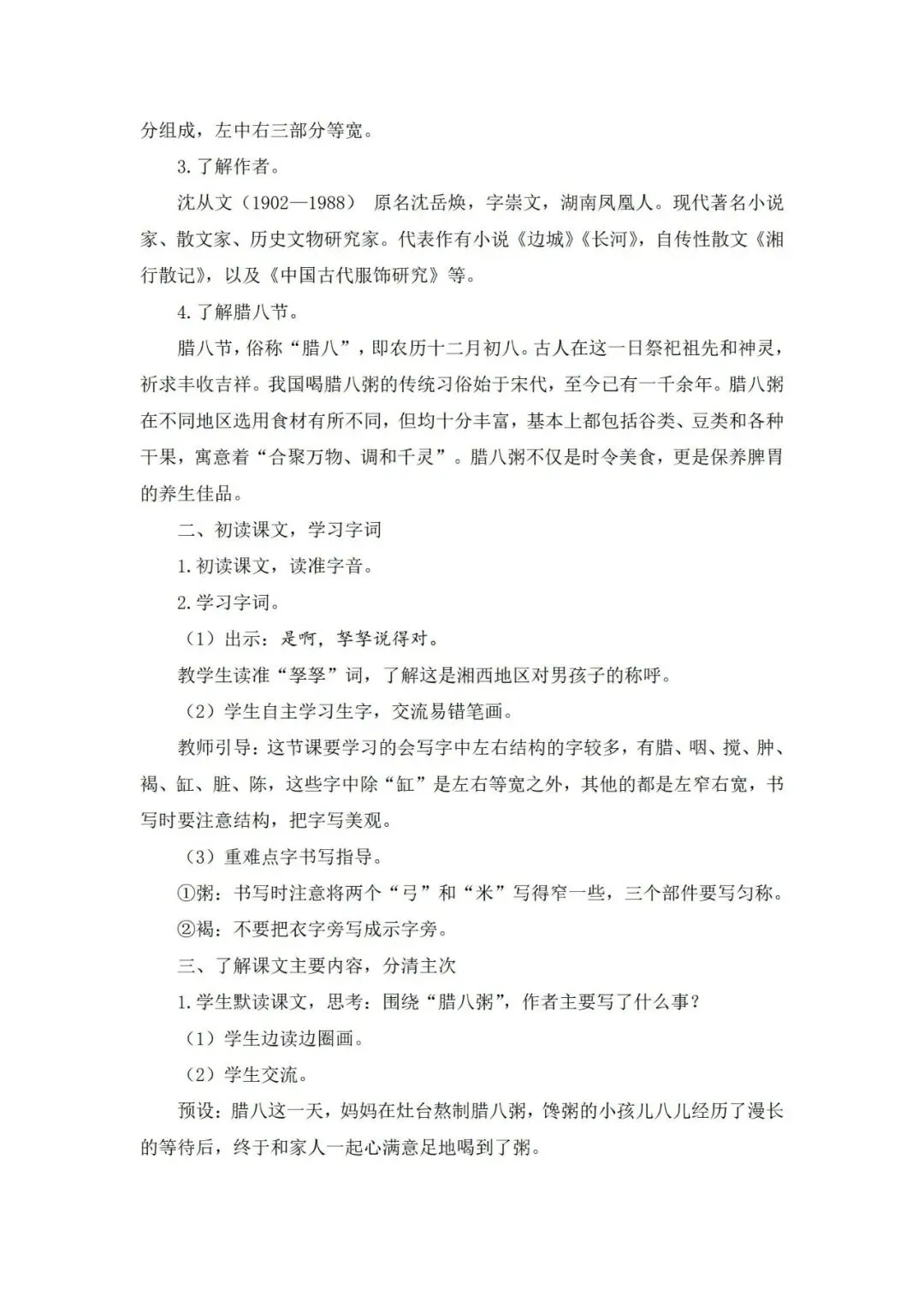 分组成，左中右三部分等宽。

3.了解作者。

沈从文（1902—1988） 原名沈岳焕，字崇文，湖南凤凰人。现代著名小说家、散文家、历史文物研究家。代表作有小说《边城》《长河》，自传性散文《湘行散记》，以及《中国古代服饰研究》等。

4.了解腊八节。

腊八节，俗称“腊八”，即农历十二月初八。古人在这一日祭祀祖先和神灵，祈求丰收吉祥。我国喝腊八粥的传统习俗始于宋代，至今已有一千余年。腊八粥在不同地区选用食材有所不同，但均十分丰富，基本上都包括谷类、豆类和各种干果，寓意着“合聚万物、调和千灵”。腊八粥不仅是时令美食，更是保养脾胃的养生佳品。

二、初读课文，学习字词

1.初读课文，读准字音。

2.学习字词。

（1）出示：是啊，孥孥说得对。

教学生读准“孥孥”词，了解这是湘西地区对男孩子的称呼。

（2）学生自主学习生字，交流易错笔画。

教师引导：这节课要学习的会写字中左右结构的字较多，有腊、咽、搅、肿、褐、缸、脏、陈，这些字中除“缸”是左右等宽之外，其他的都是左窄右宽，书写时要注意结构，把字写美观。

（3）重难点字书写指导。

①粥：书写时注意将两个“弓”和“米”写得窄一些，三个部件要写匀称。

②褐：不要把衣字旁写成示字旁。

三、了解课文主要内容，分清主次

1.学生默读课文，思考：围绕“腊八粥”，作者主要写了什么事？

（1）学生边读边圈画。

（2）学生交流。

预设：腊八这一天，妈妈在灶台熬制腊八粥，馋粥的小孩儿八儿经历了漫长的等待后，终于和家人一起心满意足地喝到了粥。